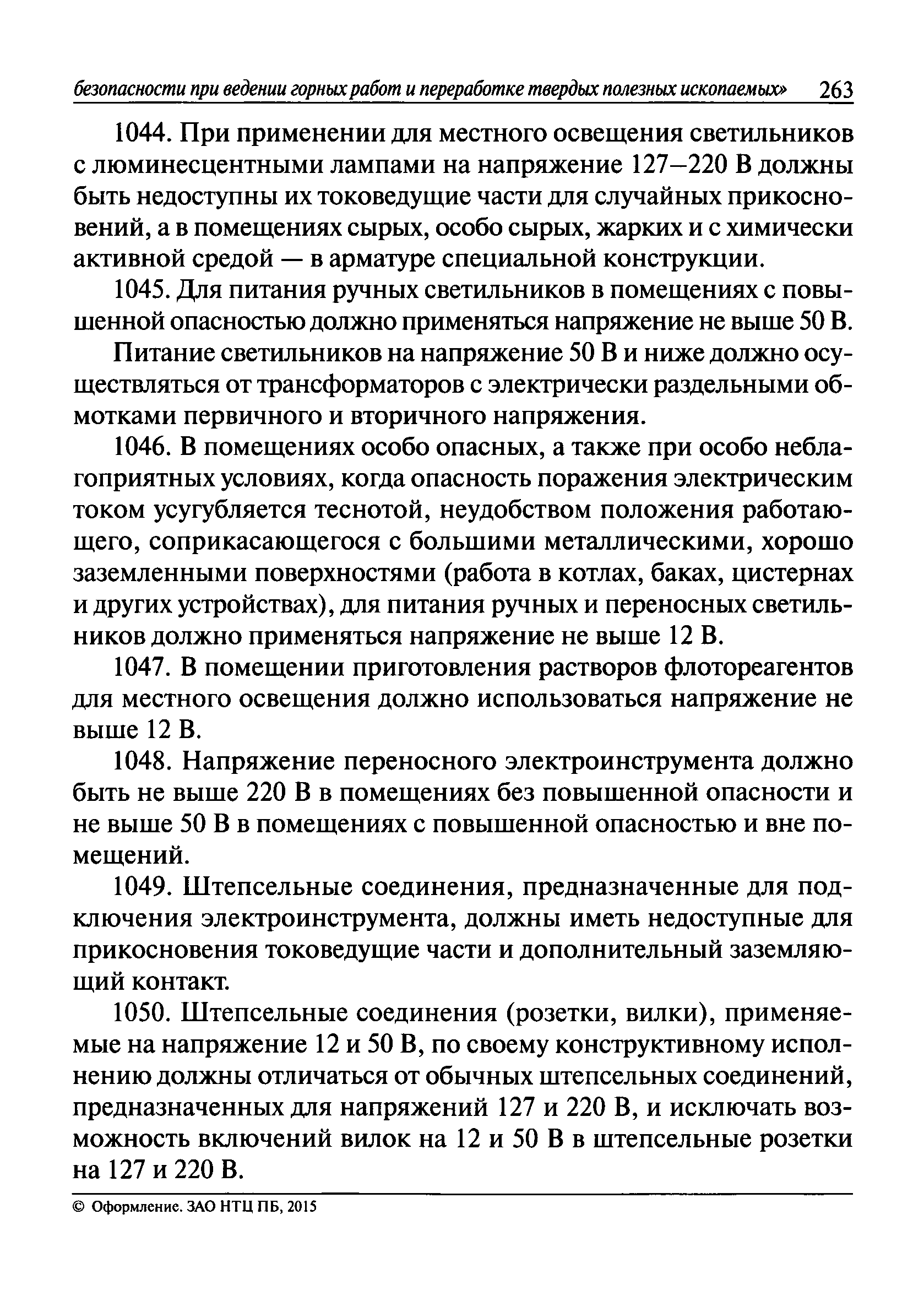 безопасности при ведении горных работ и переработке твердых полезных ископаемых» 263

1044. При применении для местного освещения светильников с люминесцентными лампами на напряжение 127–220 В должны быть недоступны их токоведущие части для случайных прикосновений, а в помещениях сырых, особо сырых, жарких и с химически активной средой — в арматуре специальной конструкции.

1045. Для питания ручных светильников в помещениях с повышенной опасностью должно применяться напряжение не выше 50 В.

Питание светильников на напряжение 50 В и ниже должно осуществляться от трансформаторов с электрически раздельными обмотками первичного и вторичного напряжения.

1046. В помещениях особо опасных, а также при особо неблагоприятных условиях, когда опасность поражения электрическим током усугубляется теснотой, неудобством положения работающего, соприкасающегося с большими металлическими, хорошо заземленными поверхностями (работа в котлах, баках, цистернах и других устройствах), для питания ручных и переносных светильников должно применяться напряжение не выше 12 В.

1047. В помещении приготовления растворов флотореагентов для местного освещения должно использоваться напряжение не выше 12 В.

1048. Напряжение переносного электроинструмента должно быть не выше 220 В в помещениях без повышенной опасности и не выше 50 В в помещениях с повышенной опасностью и вне помещений.

1049. Штепсельные соединения, предназначенные для подключения электроинструмента, должны иметь недоступные для прикосновения токоведущие части и дополнительный заземляющий контакт.

1050. Штепсельные соединения (розетки, вилки), применяемые на напряжение 12 и 50 В, по своему конструктивному исполнению должны отличаться от обычных штепсельных соединений, предназначенных для напряжений 127 и 220 В, и исключать возможность включений вилок на 12 и 50 В в штепсельные розетки на 127 и 220 В.

© Оформление. ЗАО НТЦ ПБ, 2015